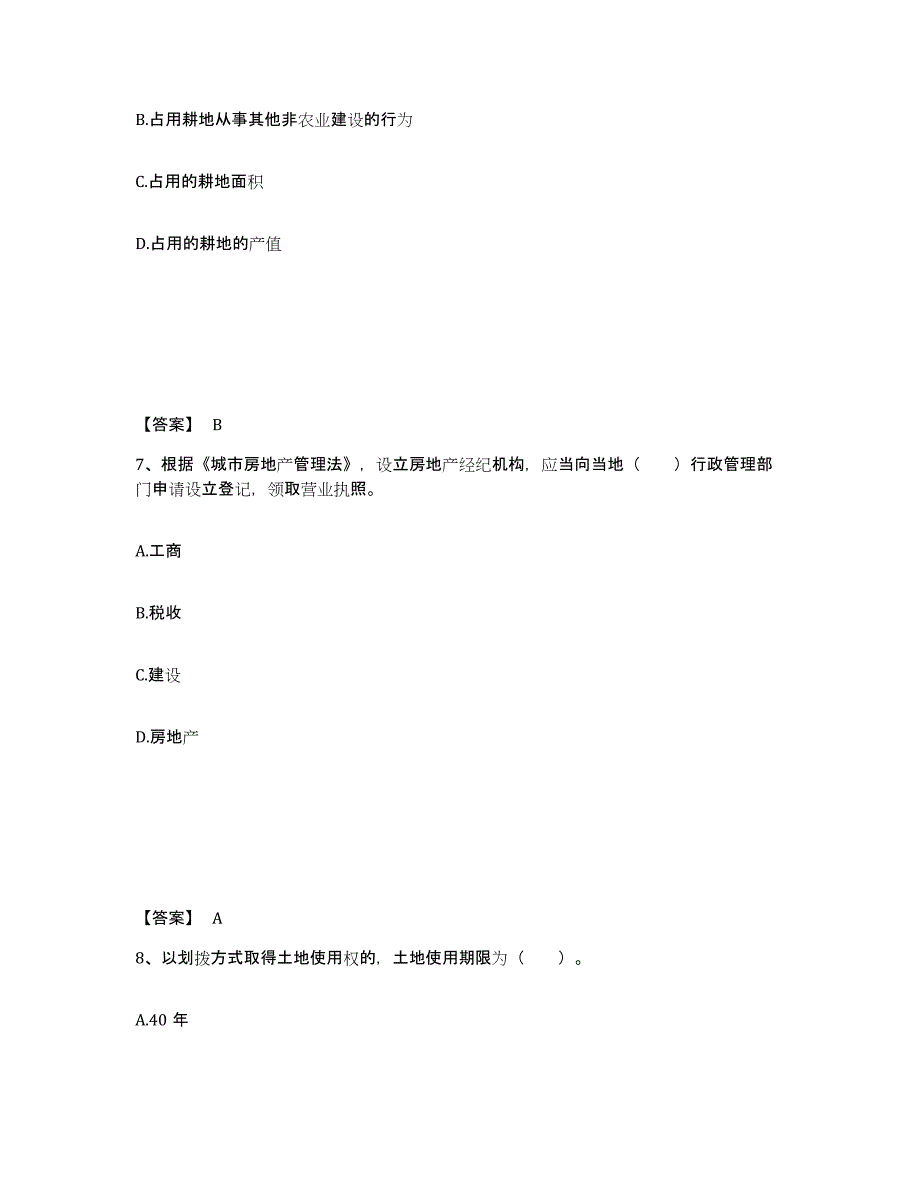 B.占用耕地从事其他非农业建设的行为

C.占用的耕地面积

D.占用的耕地的产值

【答案】 B

7、根据《城市房地产管理法》，设立房地产经纪机构，应当向当地（ ）行政管理部门申请设立登记，领取营业执照。

A.工商

B.税收

C.建设

D.房地产

【答案】 A

8、以划拨方式取得土地使用权的，土地使用期限为（ ）。

A.40 年